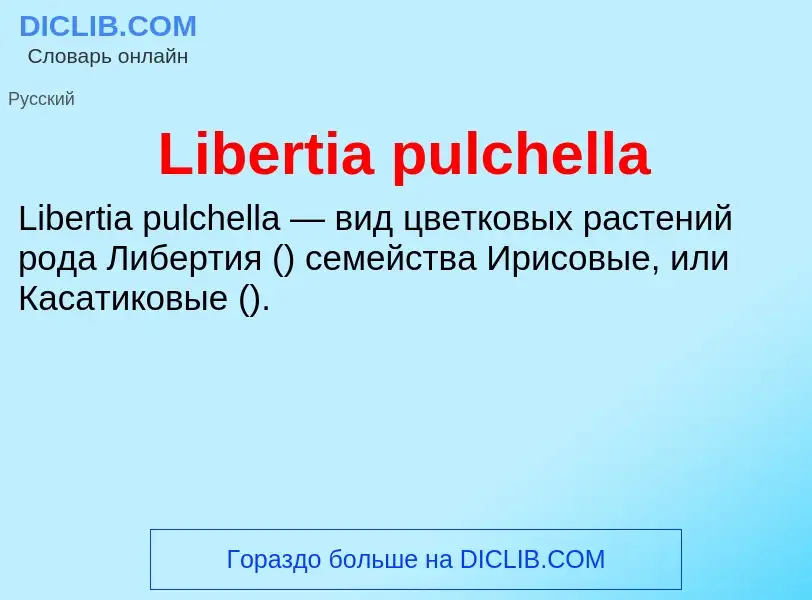 DICLIB.COM
Словарь онлайн

Русский

Libertia pulchella

Libertia pulchella — вид цветковых растений рода Либертия () семейства Ирисовые, или Касатиковые ().

Гораздо больше на DICLIB.COM